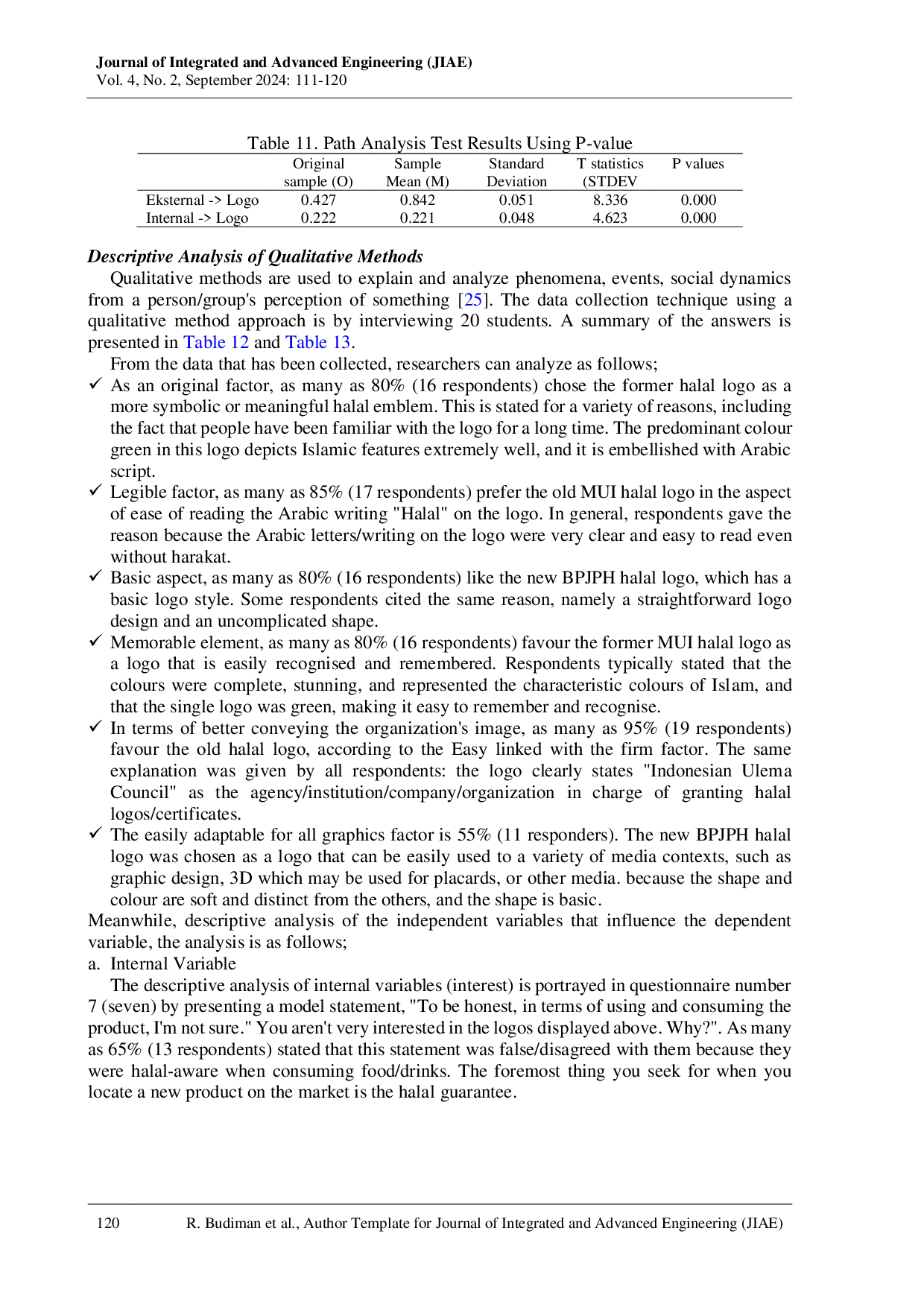 Journal of Integrated and Advanced Engineering (JIAE)
Vol. 4, No. 2, September 2024: 111-120

Table 11. Path Analysis Test Results Using P-value

| | Original sample (O) | Sample Mean (M) | Standard Deviation | T statistics (STDEV | P values |
|---|---|---|---|---|---|
| Eksternal -> Logo | 0.427 | 0.842 | 0.051 | 8.336 | 0.000 |
| Internal -> Logo | 0.222 | 0.221 | 0.048 | 4.623 | 0.000 |

Descriptive Analysis of Qualitative Methods

Qualitative methods are used to explain and analyze phenomena, events, social dynamics from a person/group's perception of something [25]. The data collection technique using a qualitative method approach is by interviewing 20 students. A summary of the answers is presented in Table 12 and Table 13.

From the data that has been collected, researchers can analyze as follows;

✓ As an original factor, as many as 80% (16 respondents) chose the former halal logo as a more symbolic or meaningful halal emblem. This is stated for a variety of reasons, including the fact that people have been familiar with the logo for a long time. The predominant colour green in this logo depicts Islamic features extremely well, and it is embellished with Arabic script.
✓ Legible factor, as many as 85% (17 respondents) prefer the old MUI halal logo in the aspect of ease of reading the Arabic writing "Halal" on the logo. In general, respondents gave the reason because the Arabic letters/writing on the logo were very clear and easy to read even without harakat.
✓ Basic aspect, as many as 80% (16 respondents) like the new BPJPH halal logo, which has a basic logo style. Some respondents cited the same reason, namely a straightforward logo design and an uncomplicated shape.
✓ Memorable element, as many as 80% (16 respondents) favour the former MUI halal logo as a logo that is easily recognised and remembered. Respondents typically stated that the colours were complete, stunning, and represented the characteristic colours of Islam, and that the single logo was green, making it easy to remember and recognise.
✓ In terms of better conveying the organization's image, as many as 95% (19 respondents) favour the old halal logo, according to the Easy linked with the firm factor. The same explanation was given by all respondents: the logo clearly states "Indonesian Ulema Council" as the agency/institution/company/organization in charge of granting halal logos/certificates.
✓ The easily adaptable for all graphics factor is 55% (11 responders). The new BPJPH halal logo was chosen as a logo that can be easily used to a variety of media contexts, such as graphic design, 3D which may be used for placards, or other media. because the shape and colour are soft and distinct from the others, and the shape is basic.

Meanwhile, descriptive analysis of the independent variables that influence the dependent variable, the analysis is as follows;

a. Internal Variable

The descriptive analysis of internal variables (interest) is portrayed in questionnaire number 7 (seven) by presenting a model statement, "To be honest, in terms of using and consuming the product, I'm not sure." You aren't very interested in the logos displayed above. Why?". As many as 65% (13 respondents) stated that this statement was false/disagreed with them because they were halal-aware when consuming food/drinks. The foremost thing you seek for when you locate a new product on the market is the halal guarantee.

120 R. Budiman et al., Author Template for Journal of Integrated and Advanced Engineering (JIAE)